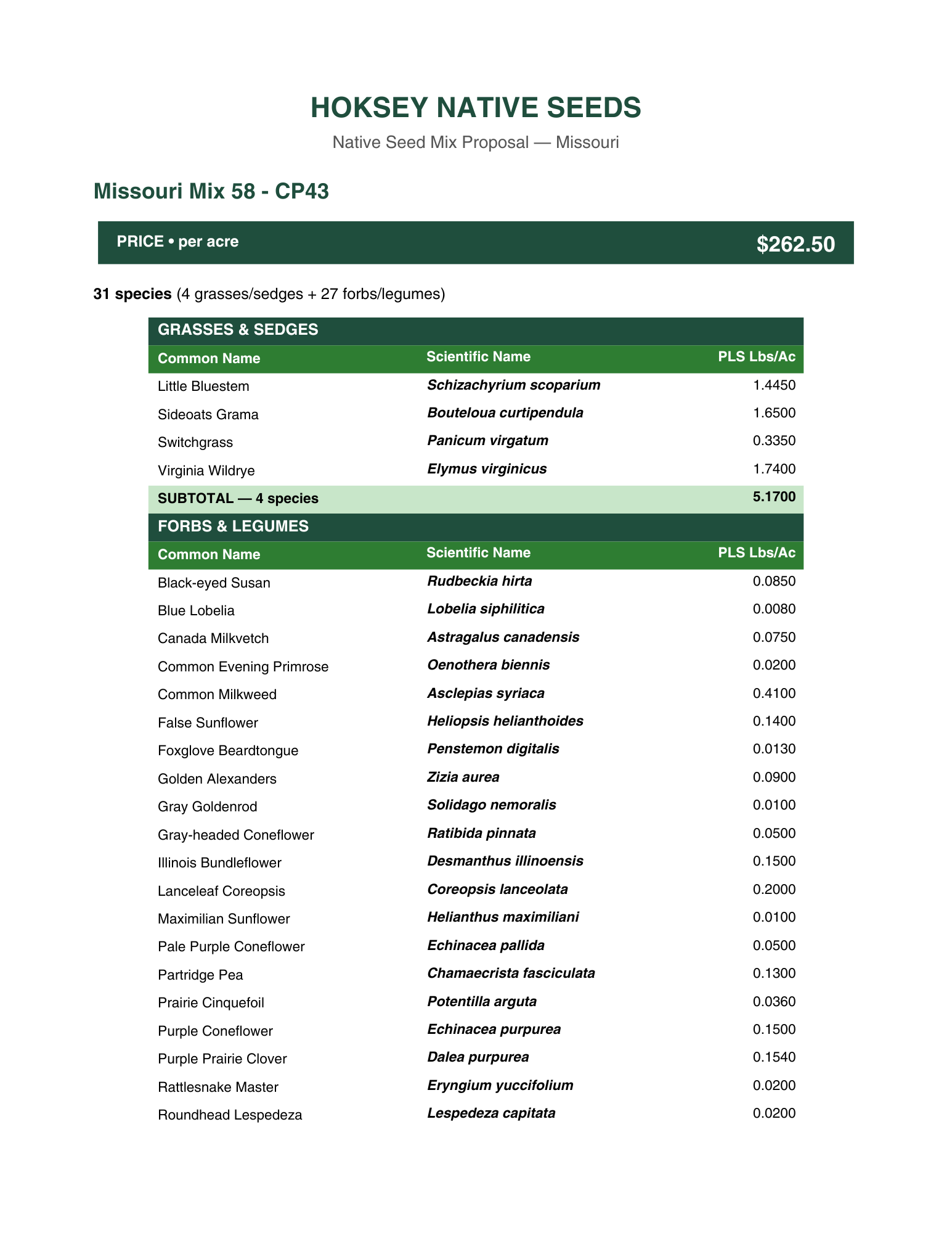 HOKSEY NATIVE SEEDS

Native Seed Mix Proposal — Missouri

Missouri Mix 58 - CP43

PRICE • per acre $262.50

31 species (4 grasses/sedges + 27 forbs/legumes)

GRASSES & SEDGES

| Common Name | Scientific Name | PLS Lbs/Ac |
|---|---|---|
| Little Bluestem | Schizachyrium scoparium | 1.4450 |
| Sideoats Grama | Bouteloua curtipendula | 1.6500 |
| Switchgrass | Panicum virgatum | 0.3350 |
| Virginia Wildrye | Elymus virginicus | 1.7400 |
| SUBTOTAL — 4 species | | 5.1700 |

FORBS & LEGUMES

| Common Name | Scientific Name | PLS Lbs/Ac |
|---|---|---|
| Black-eyed Susan | Rudbeckia hirta | 0.0850 |
| Blue Lobelia | Lobelia siphilitica | 0.0080 |
| Canada Milkvetch | Astragalus canadensis | 0.0750 |
| Common Evening Primrose | Oenothera biennis | 0.0200 |
| Common Milkweed | Asclepias syriaca | 0.4100 |
| False Sunflower | Heliopsis helianthoides | 0.1400 |
| Foxglove Beardtongue | Penstemon digitalis | 0.0130 |
| Golden Alexanders | Zizia aurea | 0.0900 |
| Gray Goldenrod | Solidago nemoralis | 0.0100 |
| Gray-headed Coneflower | Ratibida pinnata | 0.0500 |
| Illinois Bundleflower | Desmanthus illinoensis | 0.1500 |
| Lanceleaf Coreopsis | Coreopsis lanceolata | 0.2000 |
| Maximilian Sunflower | Helianthus maximiliani | 0.0100 |
| Pale Purple Coneflower | Echinacea pallida | 0.0500 |
| Partridge Pea | Chamaecrista fasciculata | 0.1300 |
| Prairie Cinquefoil | Potentilla arguta | 0.0360 |
| Purple Coneflower | Echinacea purpurea | 0.1500 |
| Purple Prairie Clover | Dalea purpurea | 0.1540 |
| Rattlesnake Master | Eryngium yuccifolium | 0.0200 |
| Roundhead Lespedeza | Lespedeza capitata | 0.0200 |